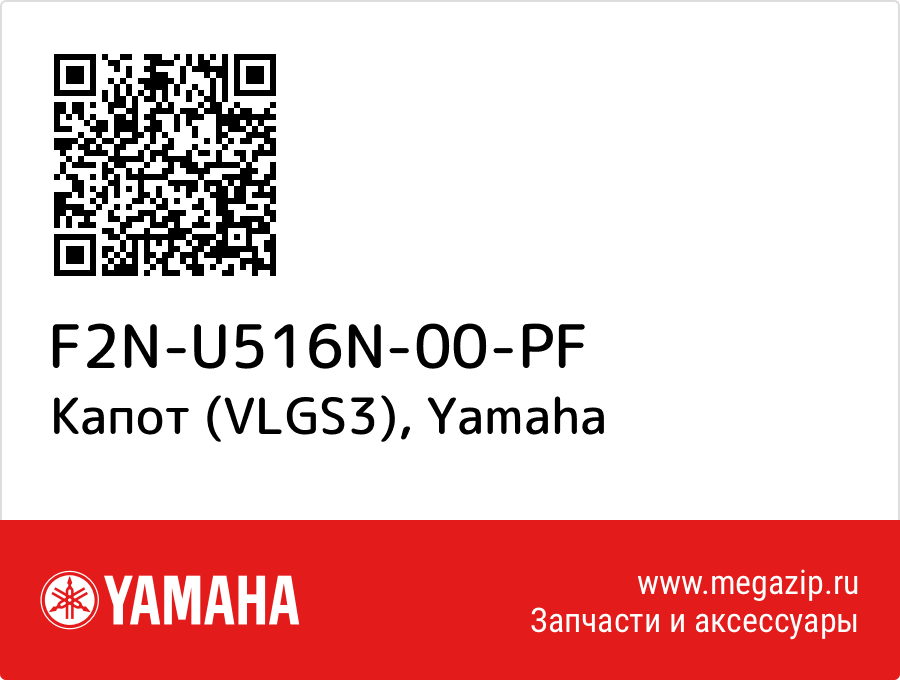 F2N-U516N-00-PF
Капот (VLGS3), Yamaha

YAMAHA

www.megazip.ru
Запчасти и аксессуары